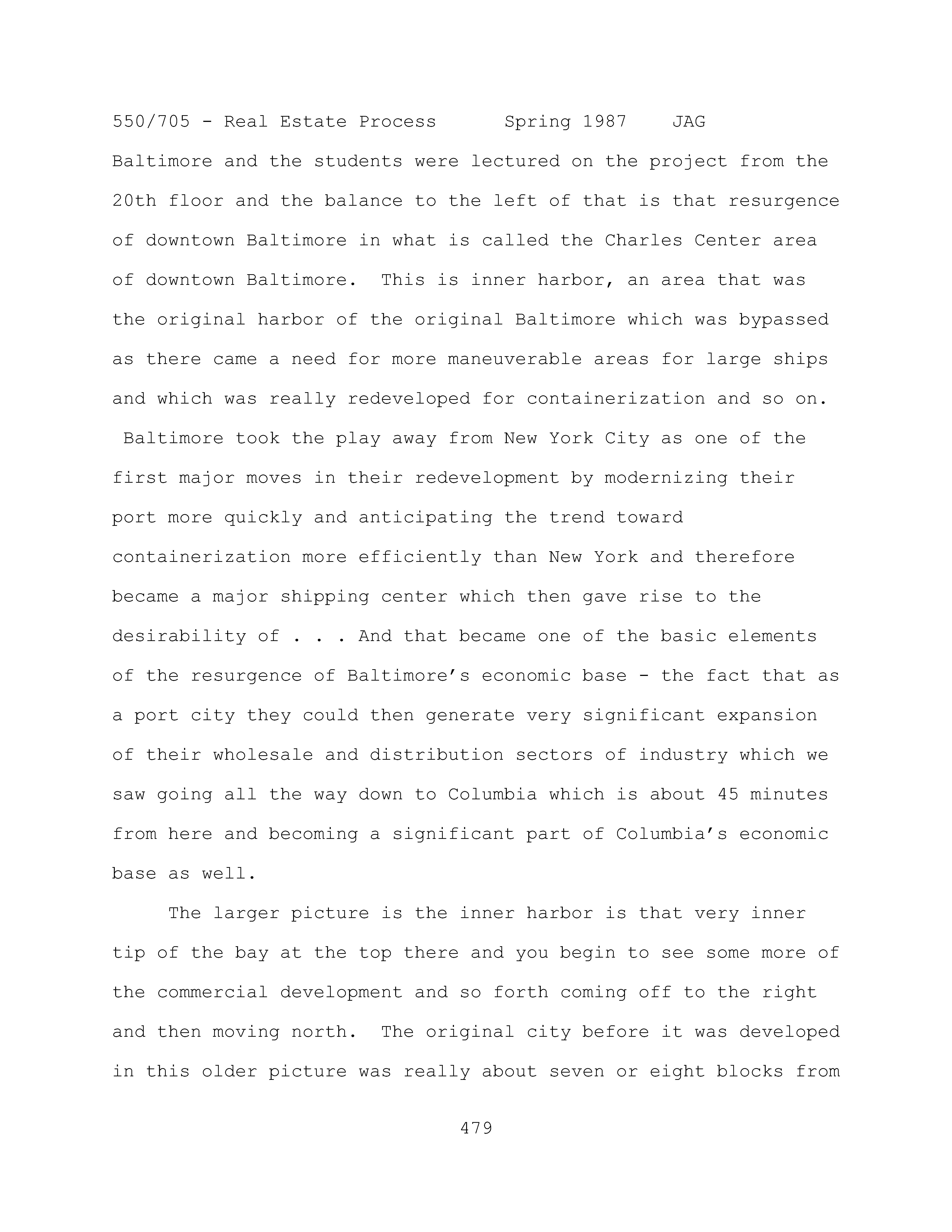 550/705 - Real Estate Process Spring 1987 JAG

Baltimore and the students were lectured on the project from the 20th floor and the balance to the left of that is that resurgence of downtown Baltimore in what is called the Charles Center area of downtown Baltimore. This is inner harbor, an area that was the original harbor of the original Baltimore which was bypassed as there came a need for more maneuverable areas for large ships and which was really redeveloped for containerization and so on. Baltimore took the play away from New York City as one of the first major moves in their redevelopment by modernizing their port more quickly and anticipating the trend toward containerization more efficiently than New York and therefore became a major shipping center which then gave rise to the desirability of . . . And that became one of the basic elements of the resurgence of Baltimore's economic base - the fact that as a port city they could then generate very significant expansion of their wholesale and distribution sectors of industry which we saw going all the way down to Columbia which is about 45 minutes from here and becoming a significant part of Columbia's economic base as well.

The larger picture is the inner harbor is that very inner tip of the bay at the top there and you begin to see some more of the commercial development and so forth coming off to the right and then moving north. The original city before it was developed in this older picture was really about seven or eight blocks from

479